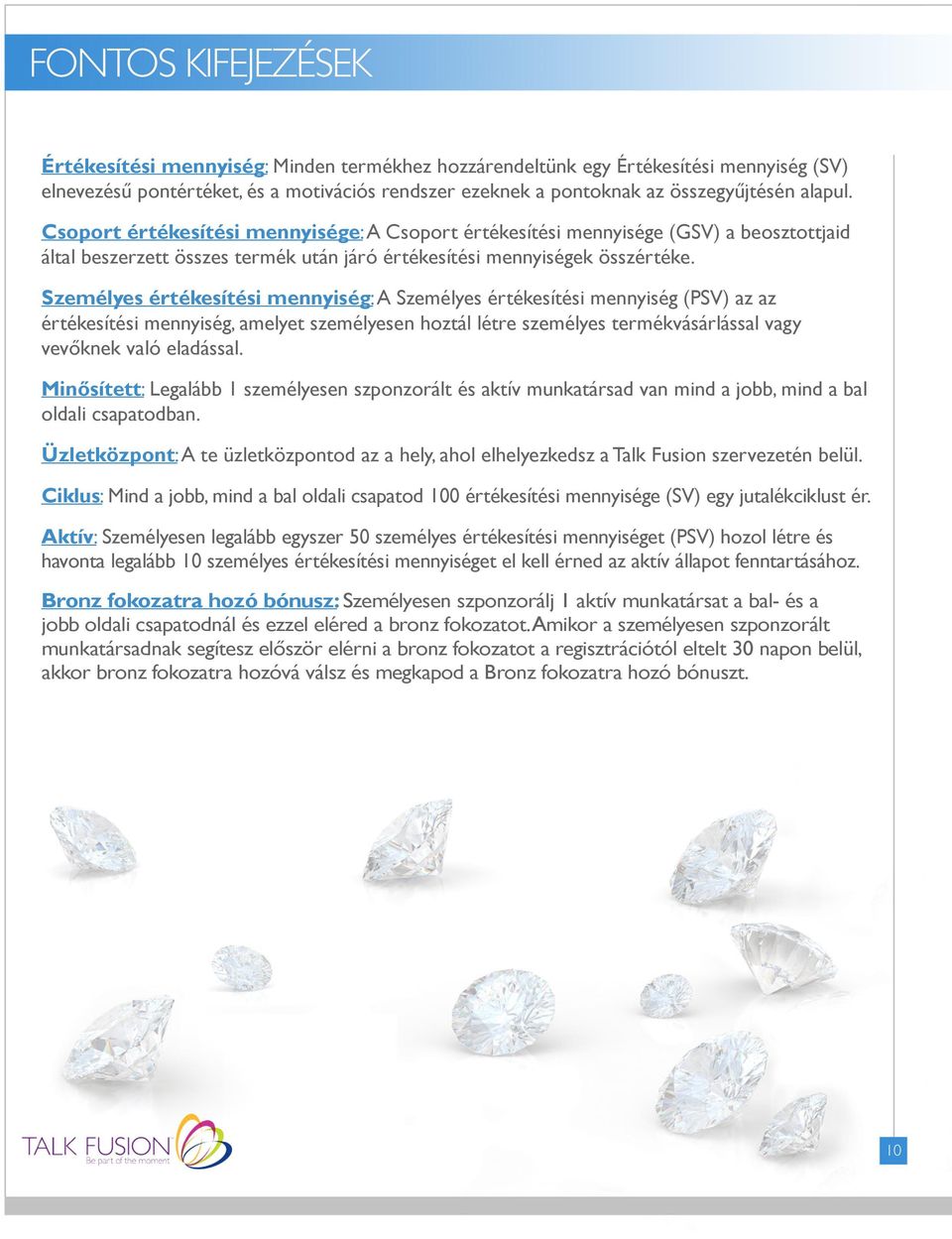 FONTOS KIFEJEZÉSEK

Értékesítési mennyiség: Minden termékhez hozzárendeltünk egy Értékesítési mennyiség (SV) elnevezésű pontértéket, és a motivációs rendszer ezeknek a pontoknak az összegyűjtésén alapul.

Csoport értékesítési mennyisége: A Csoport értékesítési mennyisége (GSV) a beosztottjaid által beszerzett összes termék után járó értékesítési mennyiségek összértéke.

Személyes értékesítési mennyiség: A Személyes értékesítési mennyiség (PSV) az az értékesítési mennyiség, amelyet személyesen hoztál létre személyes termékvásárlással vagy vevőknek való eladással.

Minősített: Legalább 1 személyesen szponzorált és aktív munkatársad van mind a jobb, mind a bal oldali csapatodban.

Üzletközpont: A te üzletközpontod az a hely, ahol elhelyezkedsz a Talk Fusion szervezetén belül.

Ciklus: Mind a jobb, mind a bal oldali csapatod 100 értékesítési mennyisége (SV) egy jutalékciklust ér.

Aktív: Személyesen legalább egyszer 50 személyes értékesítési mennyiséget (PSV) hozol létre és havonta legalább 10 személyes értékesítési mennyiséget el kell érned az aktív állapot fenntartásához.

Bronz fokozatra hozó bónusz: Személyesen szponzorálj 1 aktív munkatársat a bal- és a jobb oldali csapatodnál és ezzel eléred a bronz fokozatot. Amikor a személyesen szponzorált munkatársadnak segítesz először elérni a bronz fokozatot a regisztrációtól eltelt 30 napon belül, akkor bronz fokozatra hozóvá válsz és megkapod a Bronz fokozatra hozó bónuszt.

TALK FUSION
Be part of the moment

10